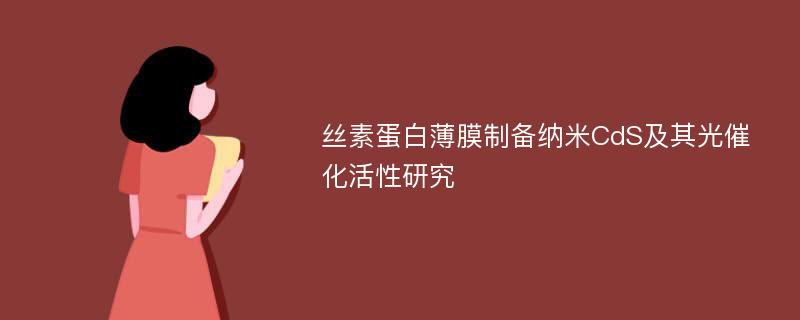 丝素蛋白薄膜制备纳米CdS及其光催化活性研究